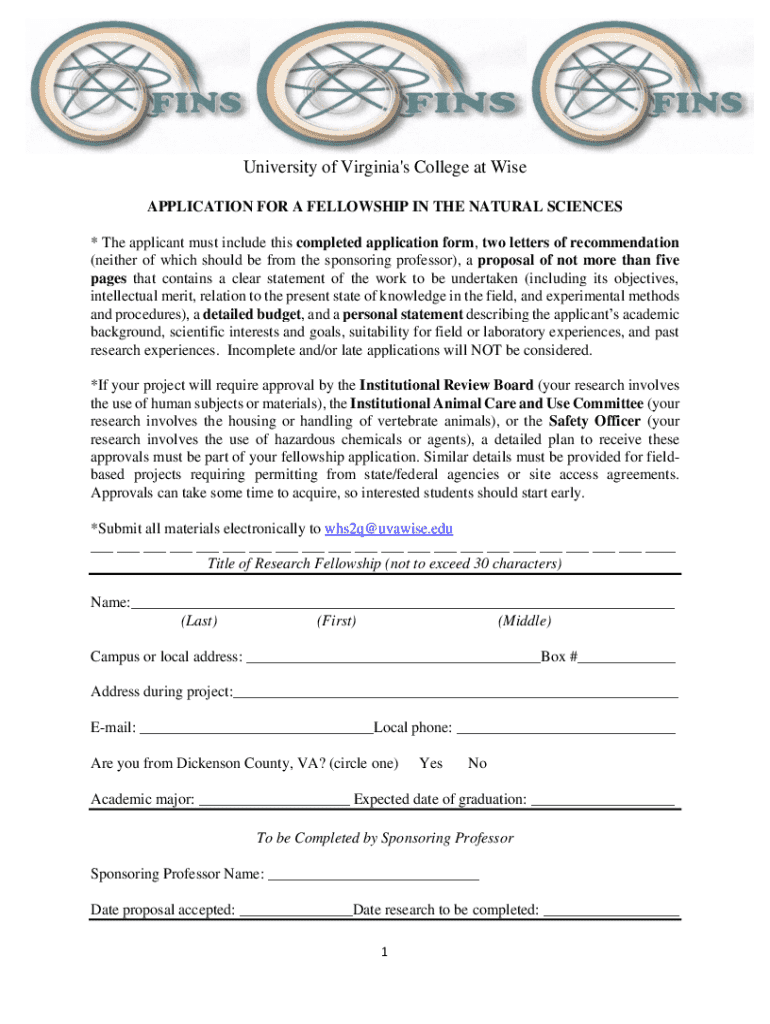 FINS FINS FINS

University of Virginia's College at Wise

APPLICATION FOR A FELLOWSHIP IN THE NATURAL SCIENCES

* The applicant must include this completed application form, two letters of recommendation (neither of which should be from the sponsoring professor), a proposal of not more than five pages that contains a clear statement of the work to be undertaken (including its objectives, intellectual merit, relation to the present state of knowledge in the field, and experimental methods and procedures), a detailed budget, and a personal statement describing the applicant's academic background, scientific interests and goals, suitability for field or laboratory experiences, and past research experiences. Incomplete and/or late applications will NOT be considered.

*If your project will require approval by the Institutional Review Board (your research involves the use of human subjects or materials), the Institutional Animal Care and Use Committee (your research involves the housing or handling of vertebrate animals), or the Safety Officer (your research involves the use of hazardous chemicals or agents), a detailed plan to receive these approvals must be part of your fellowship application. Similar details must be provided for field-based projects requiring permitting from state/federal agencies or site access agreements. Approvals can take some time to acquire, so interested students should start early.

*Submit all materials electronically to whs2q@uvawise.edu

Title of Research Fellowship (not to exceed 30 characters)

Name:
(Last) (First) (Middle)

Campus or local address: Box #

Address during project:

E-mail: Local phone:

Are you from Dickenson County, VA? (circle one) Yes No

Academic major: Expected date of graduation:

To be Completed by Sponsoring Professor

Sponsoring Professor Name:

Date proposal accepted: Date research to be completed:

1